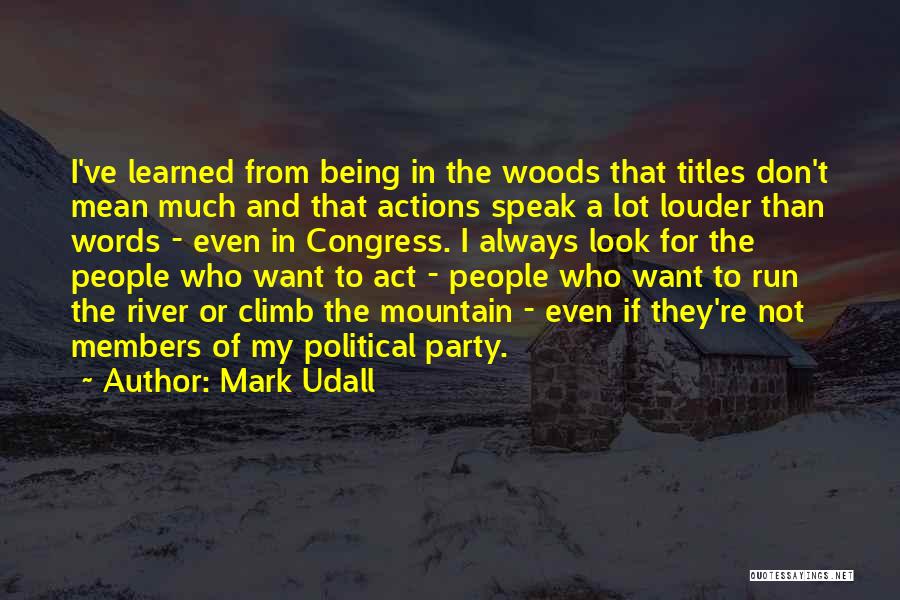 I've learned from being in the woods that titles don't mean much and that actions speak a lot louder than words - even in Congress. I always look for the people who want to act - people who want to run the river or climb the mountain - even if they're not members of my political party.

~ Author: Mark Udall

QUOTESSAYINGS.NET